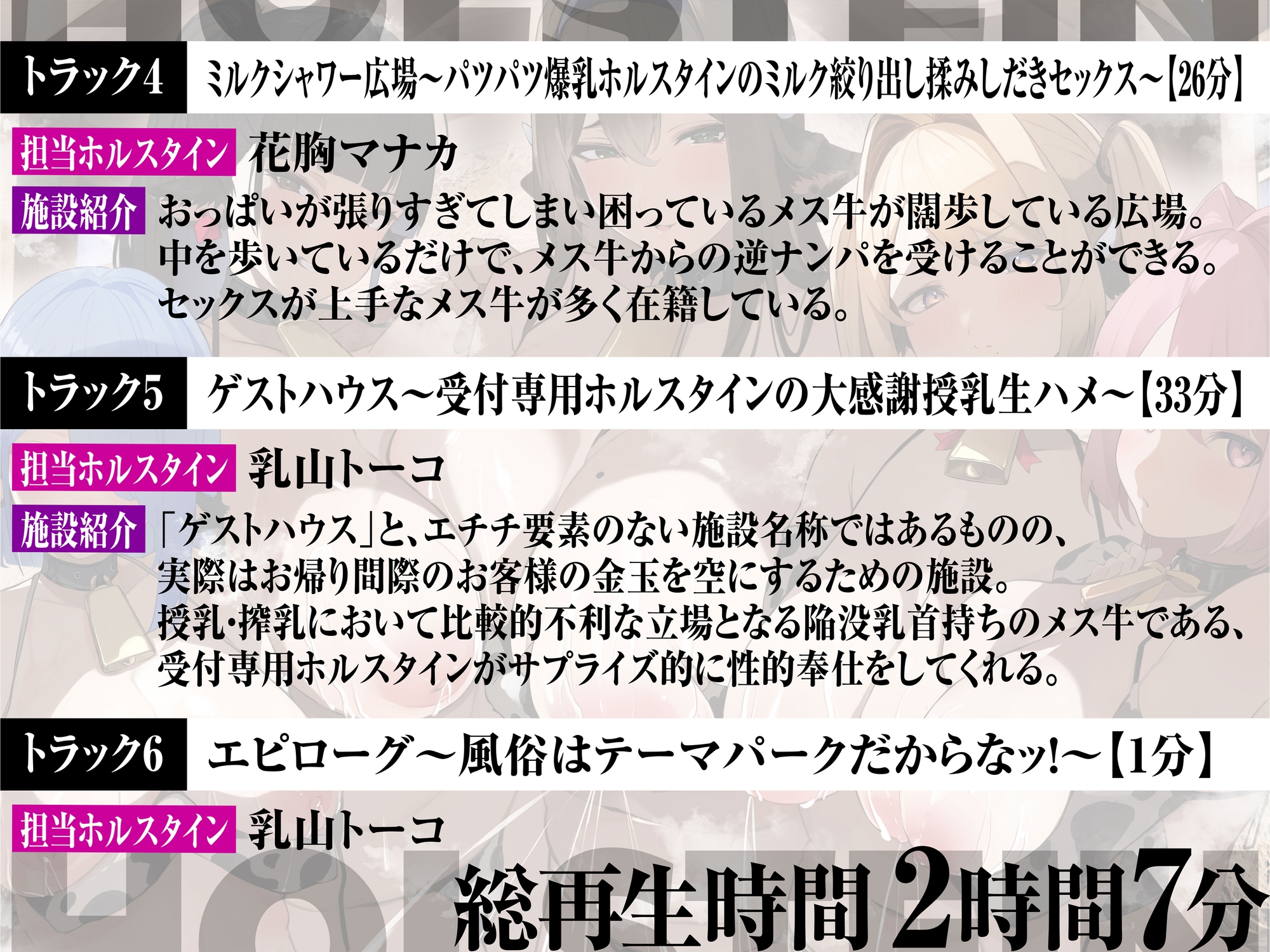 トラック4 ミルクシャワー広場～パツパツ爆乳ホルスタインのミルク絞り出し揉みしだきセックス～【26分】

担当ホルスタイン 花胸マナカ

施設紹介 おっぱいが張りすぎてしまい困っているメス牛が闊歩している広場。中を歩いているだけで、メス牛からの逆ナンパを受けることができる。セックスが上手なメス牛が多く在籍している。

トラック5 ゲストハウス～受付専用ホルスタインの大感謝授乳生ハメ～【33分】

担当ホルスタイン 乳山トーコ

施設紹介 「ゲストハウス」と、エチチ要素のない施設名称ではあるものの、実際はお帰り間際のお客様の金玉を空にするための施設。授乳・搾乳において比較的不利な立場となる陥没乳首持ちのメス牛である、受付専用ホルスタインがサプライズ的に性的奉仕をしてくれる。

トラック6 エピローグ～風俗はテーマパークだからなッ!～【1分】

担当ホルスタイン 乳山トーコ

総再生時間 2時間7分